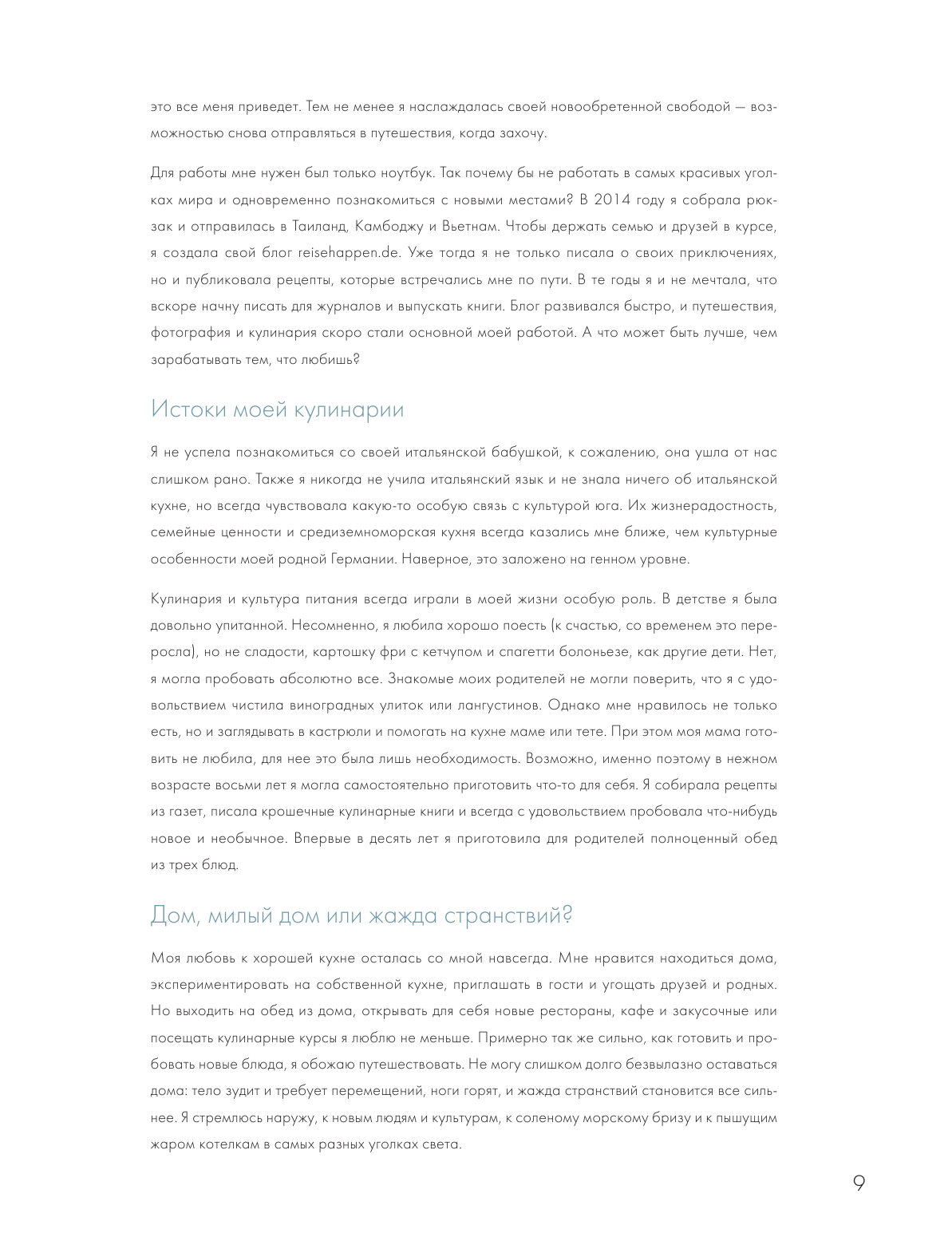 это все меня приведет. Тем не менее я наслаждалась своей новообретенной свободой — возможностью снова отправляться в путешествия, когда захочу.

Для работы мне нужен был только ноутбук. Так почему бы не работать в самых красивых уголках мира и одновременно познакомиться с новыми местами? В 2014 году я собрала рюкзак и отправилась в Таиланд, Камбоджу и Вьетнам. Чтобы держать семью и друзей в курсе, я создала свой блог reisehappen.de. Уже тогда я не только писала о своих приключениях, но и публиковала рецепты, которые встречались мне по пути. В те годы я и не мечтала, что вскоре начну писать для журналов и выпускать книги. Блог развивался быстро, и путешествия, фотография и кулинария скоро стали основной моей работой. А что может быть лучше, чем зарабатывать тем, что любишь?

Истоки моей кулинарии

Я не успела познакомиться со своей итальянской бабушкой, к сожалению, она ушла от нас слишком рано. Также я никогда не учила итальянский язык и не знала ничего об итальянской кухне, но всегда чувствовала какую-то особую связь с культурой юга. Их жизнерадостность, семейные ценности и средиземноморская кухня всегда казались мне ближе, чем культурные особенности моей родной Германии. Наверное, это заложено на генном уровне.

Кулинария и культура питания всегда играли в моей жизни особую роль. В детстве я была довольно упитанной. Несомненно, я любила хорошо поесть (к счастью, со временем это переросла), но не сладости, картошку фри с кетчупом и спагетти болоньезе, как другие дети. Нет, я могла пробовать абсолютно все. Знакомые моих родителей не могли поверить, что я с удовольствием чистила виноградных улиток или лангустинов. Однако мне нравилось не только есть, но и заглядывать в кастрюли и помогать на кухне маме или тете. При этом моя мама готовить не любила, для нее это была лишь необходимость. Возможно, именно поэтому в нежном возрасте восьми лет я могла самостоятельно приготовить что-то для себя. Я собирала рецепты из газет, писала крошечные кулинарные книги и всегда с удовольствием пробовала что-нибудь новое и необычное. Впервые в десять лет я приготовила для родителей полноценный обед из трех блюд.

Дом, милый дом или жажда странствий?

Моя любовь к хорошей кухне осталась со мной навсегда. Мне нравится находиться дома, экспериментировать на собственной кухне, приглашать в гости и угощать друзей и родных. Но выходить на обед из дома, открывать для себя новые рестораны, кафе и закусочные или посещать кулинарные курсы я люблю не меньше. Примерно так же сильно, как готовить и пробовать новые блюда, я обожаю путешествовать. Не могу слишком долго безвылазно оставаться дома: тело зудит и требует перемещений, ноги горят, и жажда странствий становится все сильнее. Я стремлюсь наружу, к новым людям и культурам, к соленому морскому бризу и к пышущим жаром котелкам в самых разных уголках света.

9